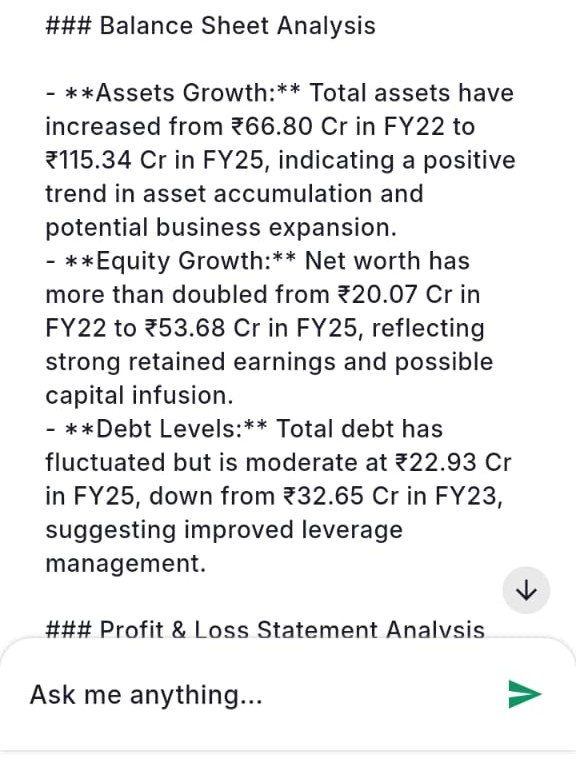 ### Balance Sheet Analysis

- **Assets Growth:** Total assets have increased from ₹66.80 Cr in FY22 to ₹115.34 Cr in FY25, indicating a positive trend in asset accumulation and potential business expansion.
- **Equity Growth:** Net worth has more than doubled from ₹20.07 Cr in FY22 to ₹53.68 Cr in FY25, reflecting strong retained earnings and possible capital infusion.
- **Debt Levels:** Total debt has fluctuated but is moderate at ₹22.93 Cr in FY25, down from ₹32.65 Cr in FY23, suggesting improved leverage management.

### Profit & Loss Statement Analysis

Ask me anything...